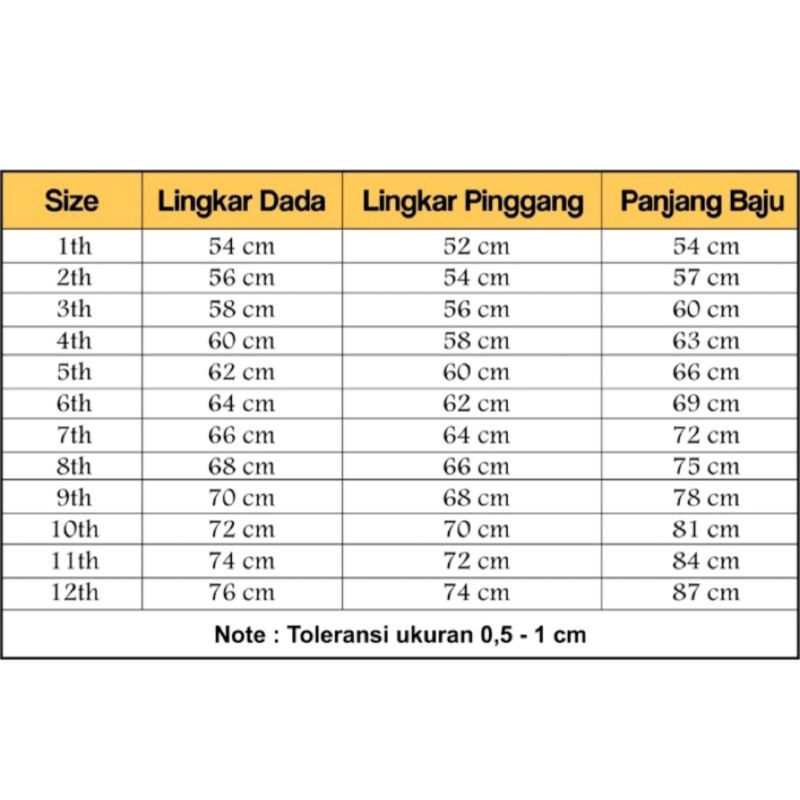 | Size | Lingkar Dada | Lingkar Pinggang | Panjang Baju |
|---|---|---|---|
| 1th | 54 cm | 52 cm | 54 cm |
| 2th | 56 cm | 54 cm | 57 cm |
| 3th | 58 cm | 56 cm | 60 cm |
| 4th | 60 cm | 58 cm | 63 cm |
| 5th | 62 cm | 60 cm | 66 cm |
| 6th | 64 cm | 62 cm | 69 cm |
| 7th | 66 cm | 64 cm | 72 cm |
| 8th | 68 cm | 66 cm | 75 cm |
| 9th | 70 cm | 68 cm | 78 cm |
| 10th | 72 cm | 70 cm | 81 cm |
| 11th | 74 cm | 72 cm | 84 cm |
| 12th | 76 cm | 74 cm | 87 cm |

Note : Toleransi ukuran 0,5 - 1 cm